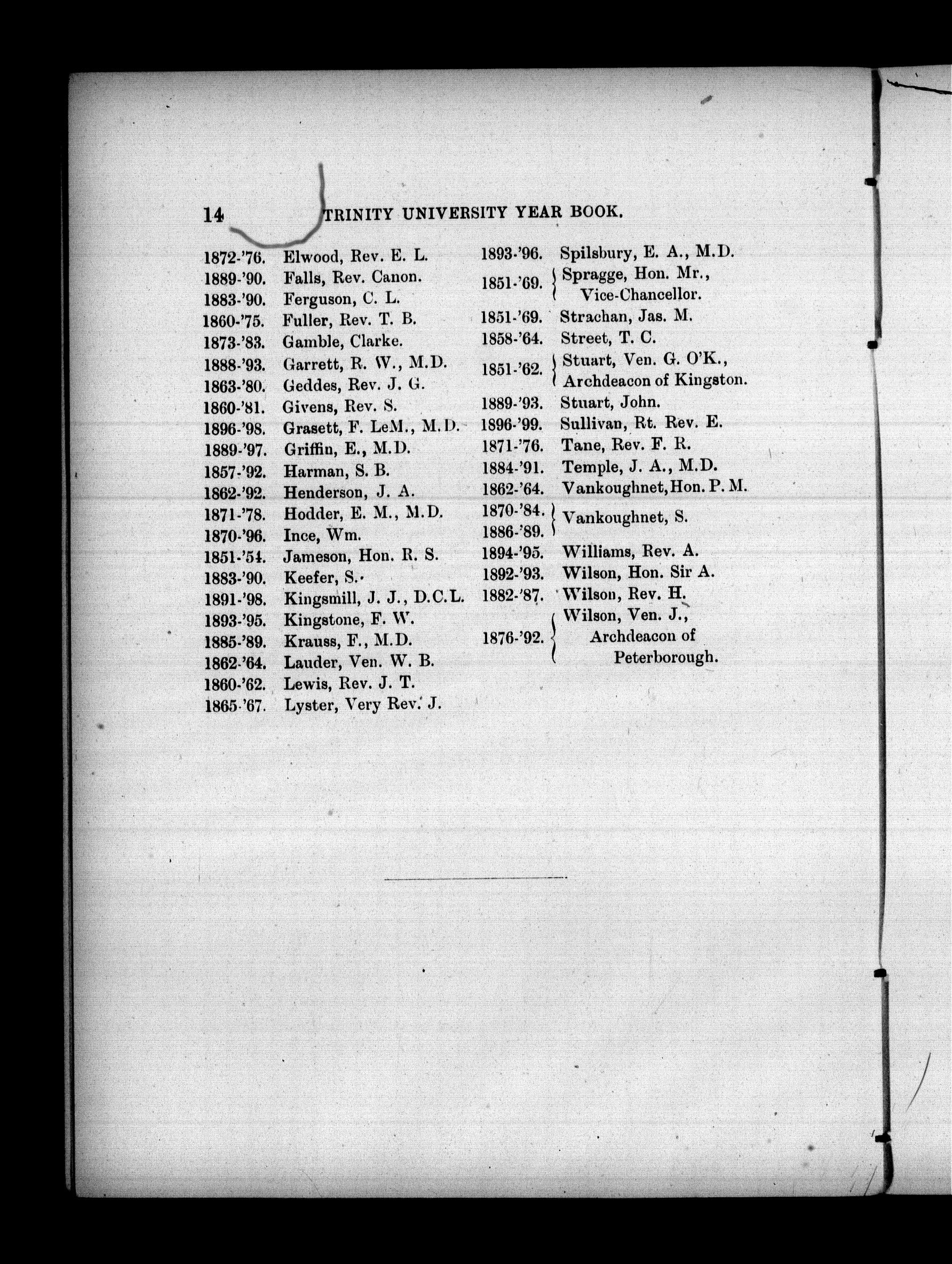 14 TRINITY UNIVERSITY YEAR BOOK.

1872-'76. Elwood, Rev. E. L.
1889-'90. Falls, Rev. Canon.
1883-'90. Ferguson, C. L.
1860-'75. Fuller, Rev. T. B.
1873-'83. Gamble, Clarke.
1888-'93. Garrett, R. W., M.D.
1863-'80. Geddes, Rev. J. G.
1860-'81. Givens, Rev. S.
1896-'98. Grasett, F. LeM., M.D.
1889-'97. Griffin, E., M.D.
1857-'92. Harman, S. B.
1862-'92. Henderson, J. A.
1871-'78. Hodder, E. M., M.D.
1870-'96. Ince, Wm.
1851-'54. Jameson, Hon. R. S.
1883-'90. Keefer, S.
1891-'98. Kingsmill, J. J., D.C.L.
1893-'95. Kingstone, F. W.
1885-'89. Krauss, F., M.D.
1862-'64. Lauder, Ven. W. B.
1860-'62. Lewis, Rev. J. T.
1865-'67. Lyster, Very Rev. J.

1893-'96. Spilsbury, E. A., M.D.
1851-'69. Spragge, Hon. Mr., Vice-Chancellor.
1851-'69. Strachan, Jas. M.
1858-'64. Street, T. C.
1851-'62. Stuart, Ven. G. O'K., Archdeacon of Kingston.
1889-'93. Stuart, John.
1896-'99. Sullivan, Rt. Rev. E.
1871-'76. Tane, Rev. F. R.
1884-'91. Temple, J. A., M.D.
1862-'64. Vankoughnet, Hon. P. M.
1870-'84.
1886-'89. Vankoughnet, S.
1894-'95. Williams, Rev. A.
1892-'93. Wilson, Hon. Sir A.
1882-'87. Wilson, Rev. H.
1876-'92. Wilson, Ven. J., Archdeacon of Peterborough.